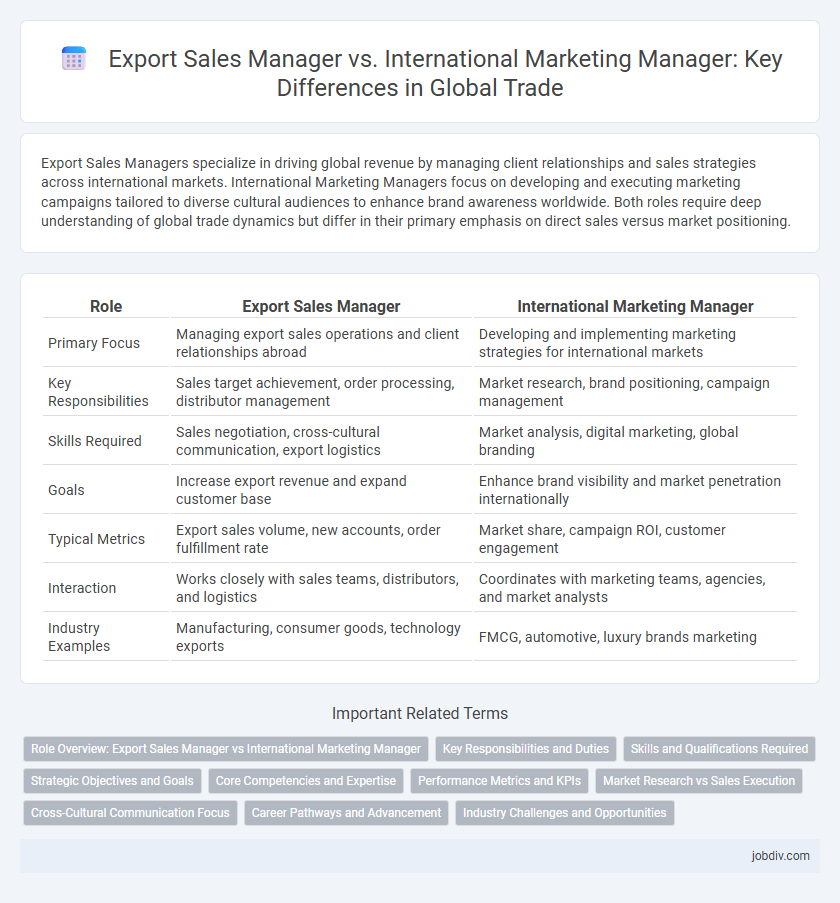 Export Sales Manager vs. International Marketing Manager: Key Differences in Global Trade

Export Sales Managers specialize in driving global revenue by managing client relationships and sales strategies across international markets. International Marketing Managers focus on developing and executing marketing campaigns tailored to diverse cultural audiences to enhance brand awareness worldwide. Both roles require deep understanding of global trade dynamics but differ in their primary emphasis on direct sales versus market positioning.

| Role | Export Sales Manager | International Marketing Manager |
|---|---|---|
| Primary Focus | Managing export sales operations and client relationships abroad | Developing and implementing marketing strategies for international markets |
| Key Responsibilities | Sales target achievement, order processing, distributor management | Market research, brand positioning, campaign management |
| Skills Required | Sales negotiation, cross-cultural communication, export logistics | Market analysis, digital marketing, global branding |
| Goals | Increase export revenue and expand customer base | Enhance brand visibility and market penetration internationally |
| Typical Metrics | Export sales volume, new accounts, order fulfillment rate | Market share, campaign ROI, customer engagement |
| Interaction | Works closely with sales teams, distributors, and logistics | Coordinates with marketing teams, agencies, and market analysts |
| Industry Examples | Manufacturing, consumer goods, technology exports | FMCG, automotive, luxury brands marketing |

Important Related Terms

Role Overview: Export Sales Manager vs International Marketing Manager
Key Responsibilities and Duties
Skills and Qualifications Required
Strategic Objectives and Goals
Core Competencies and Expertise
Performance Metrics and KPIs
Market Research vs Sales Execution
Cross-Cultural Communication Focus
Career Pathways and Advancement
Industry Challenges and Opportunities

jobdiv.com